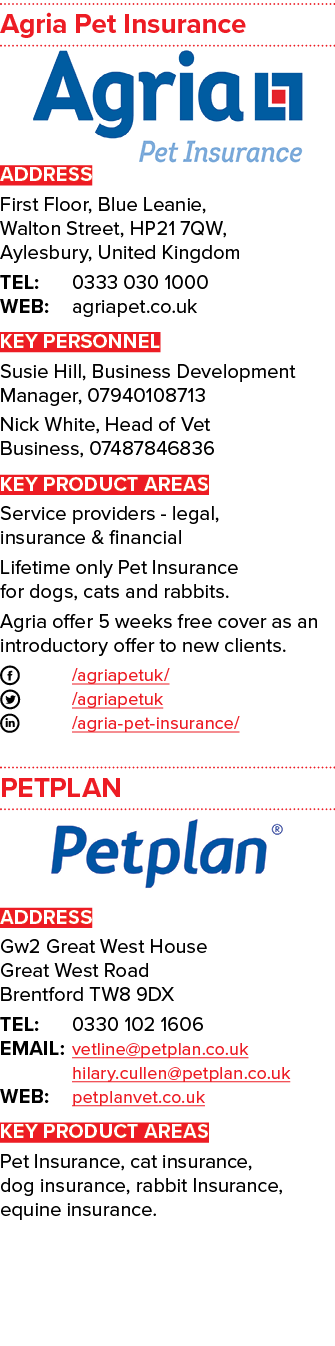 Agria Pet Insurance

Agria
Pet Insurance

ADDRESS
First Floor, Blue Leanie, Walton Street, HP21 7QW, Aylesbury, United Kingdom

TEL: 0333 030 1000
WEB: agriapet.co.uk

KEY PERSONNEL
Susie Hill, Business Development Manager, 07940108713

Nick White, Head of Vet Business, 07487846836

KEY PRODUCT AREAS
Service providers - legal, insurance & financial

Lifetime only Pet Insurance for dogs, cats and rabbits.

Agria offer 5 weeks free cover as an introductory offer to new clients.

/agriapetuk/
/agriapetuk
/agria-pet-insurance/

PETPLAN

Petplan®

ADDRESS
Gw2 Great West House
Great West Road
Brentford TW8 9DX

TEL: 0330 102 1606
EMAIL: vetline@petplan.co.uk
hilary.cullen@petplan.co.uk
WEB: petplanvet.co.uk

KEY PRODUCT AREAS
Pet Insurance, cat insurance, dog insurance, rabbit Insurance, equine insurance.